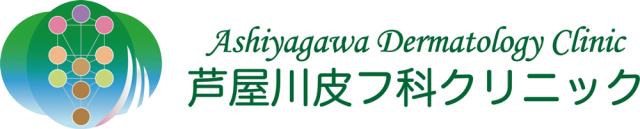 Ashiyagawa Dermatology Clinic
芦屋川皮フ科クリニック